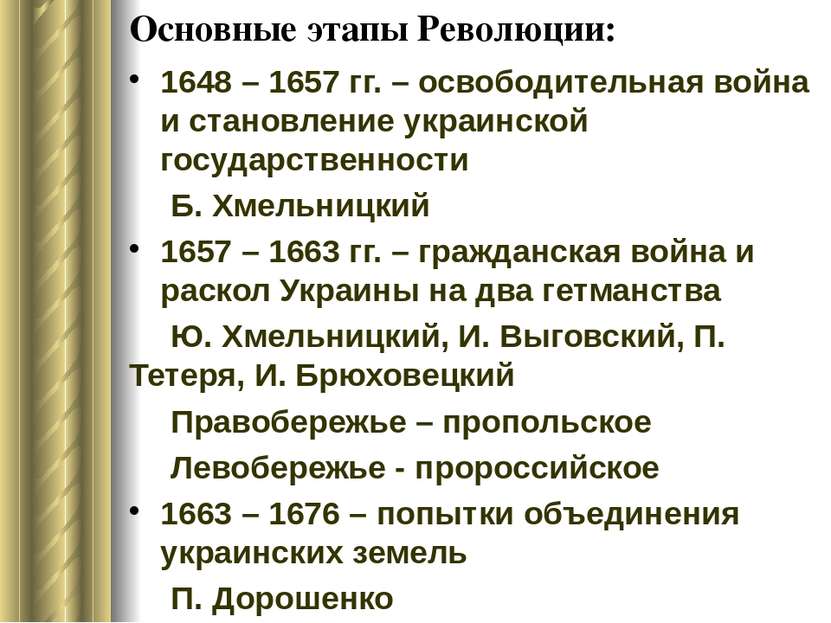 Основные этапы Революции:

• 1648 – 1657 гг. – освободительная война и становление украинской государственности

Б. Хмельницкий

• 1657 – 1663 гг. – гражданская война и раскол Украины на два гетманства

Ю. Хмельницкий, И. Выговский, П. Тетеря, И. Брюховецкий

Правобережье – пропольское

Левобережье - пророссийское

• 1663 – 1676 – попытки объединения украинских земель

П. Дорошенко